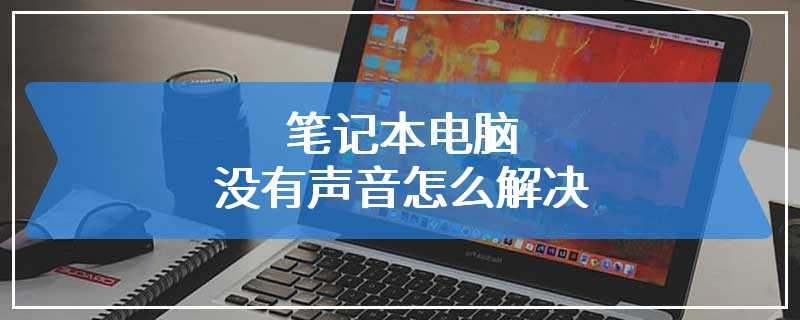 笔记本电脑
没有声音怎么解决